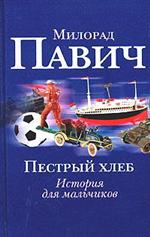 Милорад
Павич

Пестрый хлеб
История для мальчиков